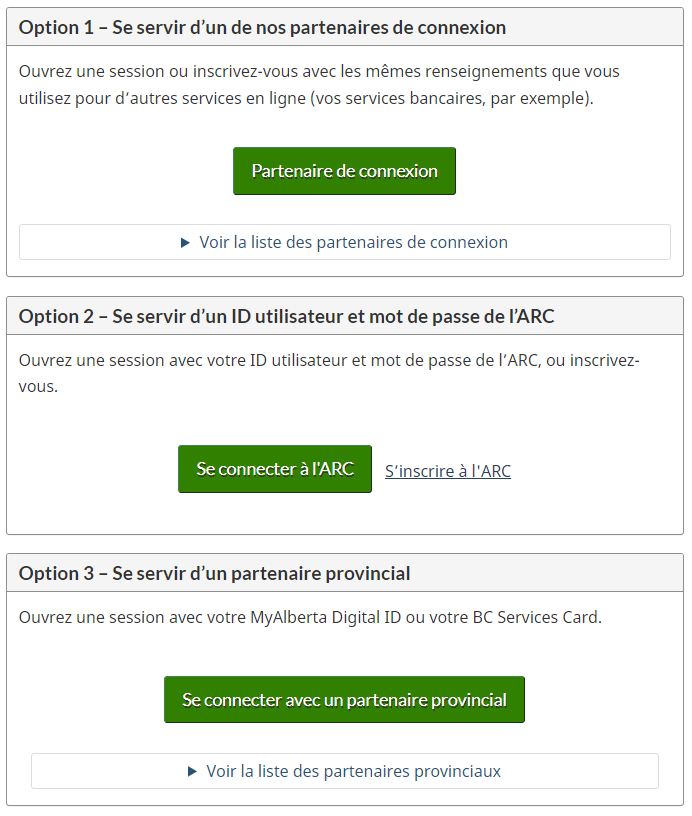 Option 1 – Se servir d’un de nos partenaires de connexion

Ouvrez une session ou inscrivez-vous avec les mêmes renseignements que vous utilisez pour d’autres services en ligne (vos services bancaires, par exemple).

Partenaire de connexion

▶ Voir la liste des partenaires de connexion

Option 2 – Se servir d’un ID utilisateur et mot de passe de l’ARC

Ouvrez une session avec votre ID utilisateur et mot de passe de l’ARC, ou inscrivez-vous.

Se connecter à l'ARC

S’inscrire à l'ARC

Option 3 – Se servir d’un partenaire provincial

Ouvrez une session avec votre MyAlberta Digital ID ou votre BC Services Card.

Se connecter avec un partenaire provincial

▶ Voir la liste des partenaires provinciaux